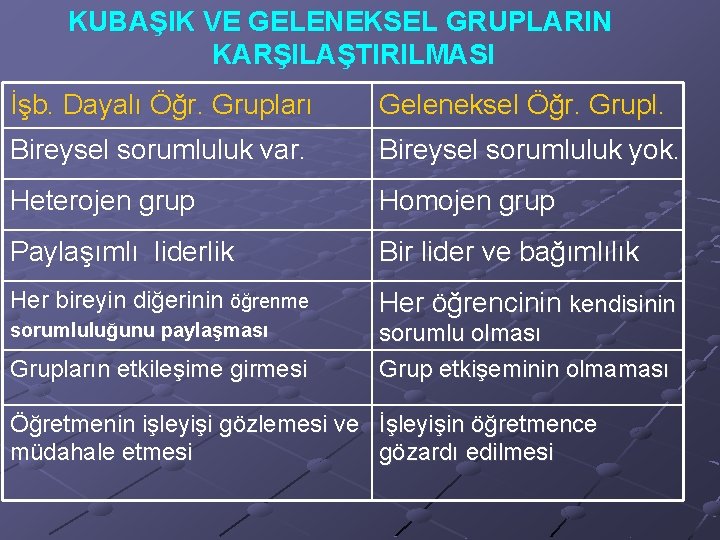 KUBAŞIK VE GELENEKSEL GRUPLARIN KARŞILAŞTIRILMASI

| İşb. Dayalı Öğr. Grupları | Geleneksel Öğr. Grupl. |
|---|---|
| Bireysel sorumluluk var. | Bireysel sorumluluk yok. |
| Heterojen grup | Homojen grup |
| Paylaşımlı liderlik | Bir lider ve bağımlılık |
| Her bireyin diğerinin öğrenme sorumluluğunu paylaşması | Her öğrencinin kendisinin sorumlu olması |
| Grupların etkileşime girmesi | Grup etkişeminin olmaması |
| Öğretmenin işleyişi gözlemesi ve müdahale etmesi | İşleyişin öğretmence gözardı edilmesi |